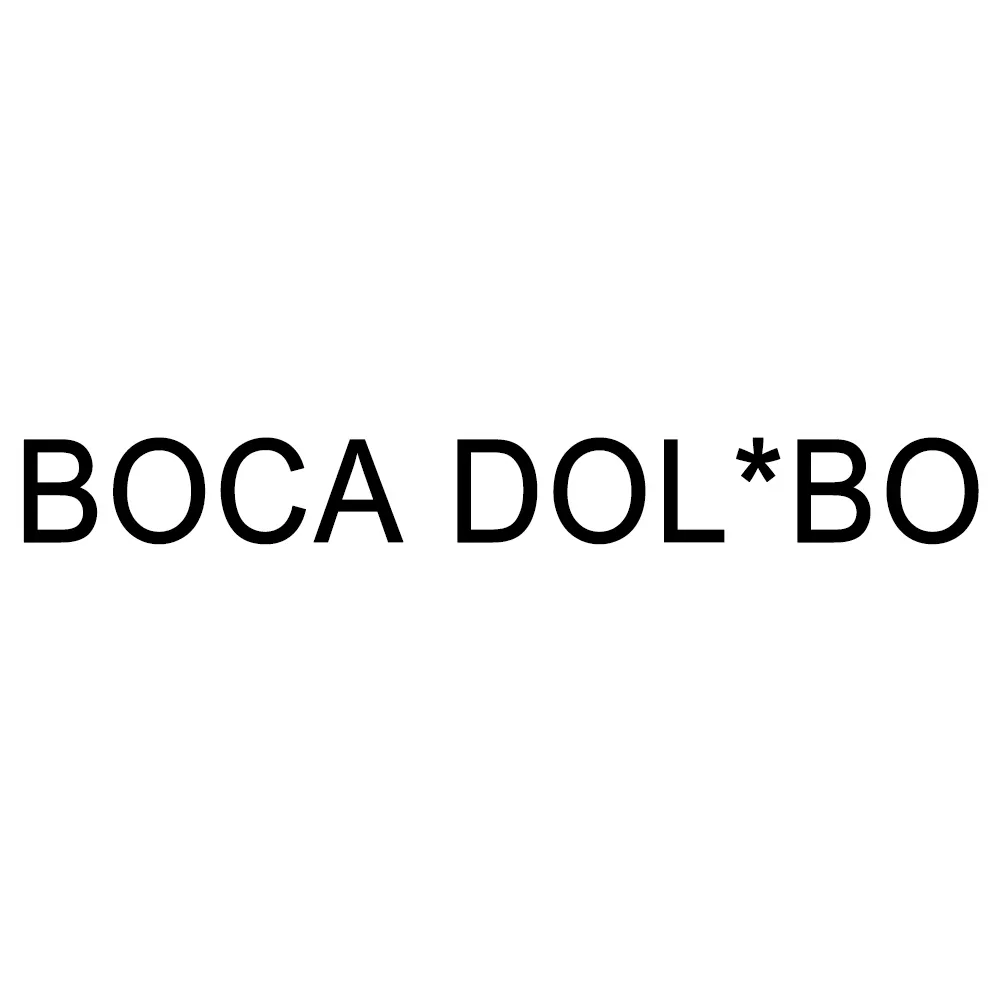 BOCA DOL*BO